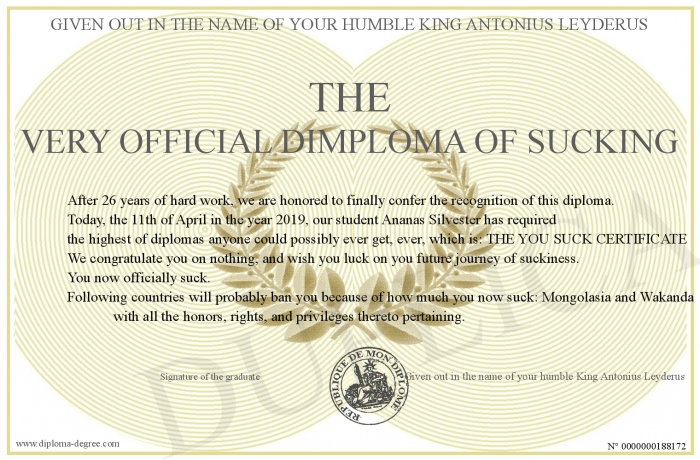 GIVEN OUT IN THE NAME OF YOUR HUMBLE KING ANTONIUS LEYDERUS

THE
VERY OFFICIAL DIMPLOMA OF SUCKING

After 26 years of hard work, we are honored to finally confer the recognition of this diploma.
Today, the 11th of April in the year 2019, our student Ananas Silvester has required
the highest of diplomas anyone could possibly ever get, ever, which is: THE YOU SUCK CERTIFICATE
We congratulate you on nothing, and wish you luck on you future journey of suckiness.
You now officially suck.
Following countries will probably ban you because of how much you now suck: Mongolasia and Wakanda
with all the honors, rights, and privileges thereto pertaining.

Signature of the graduate

REPUBLIQUE DE MON DIPLOME

Given out in the name of your humble King Antonius Leyderus

DUPLICATA

www.diploma-degree.com

N° 0000000188172